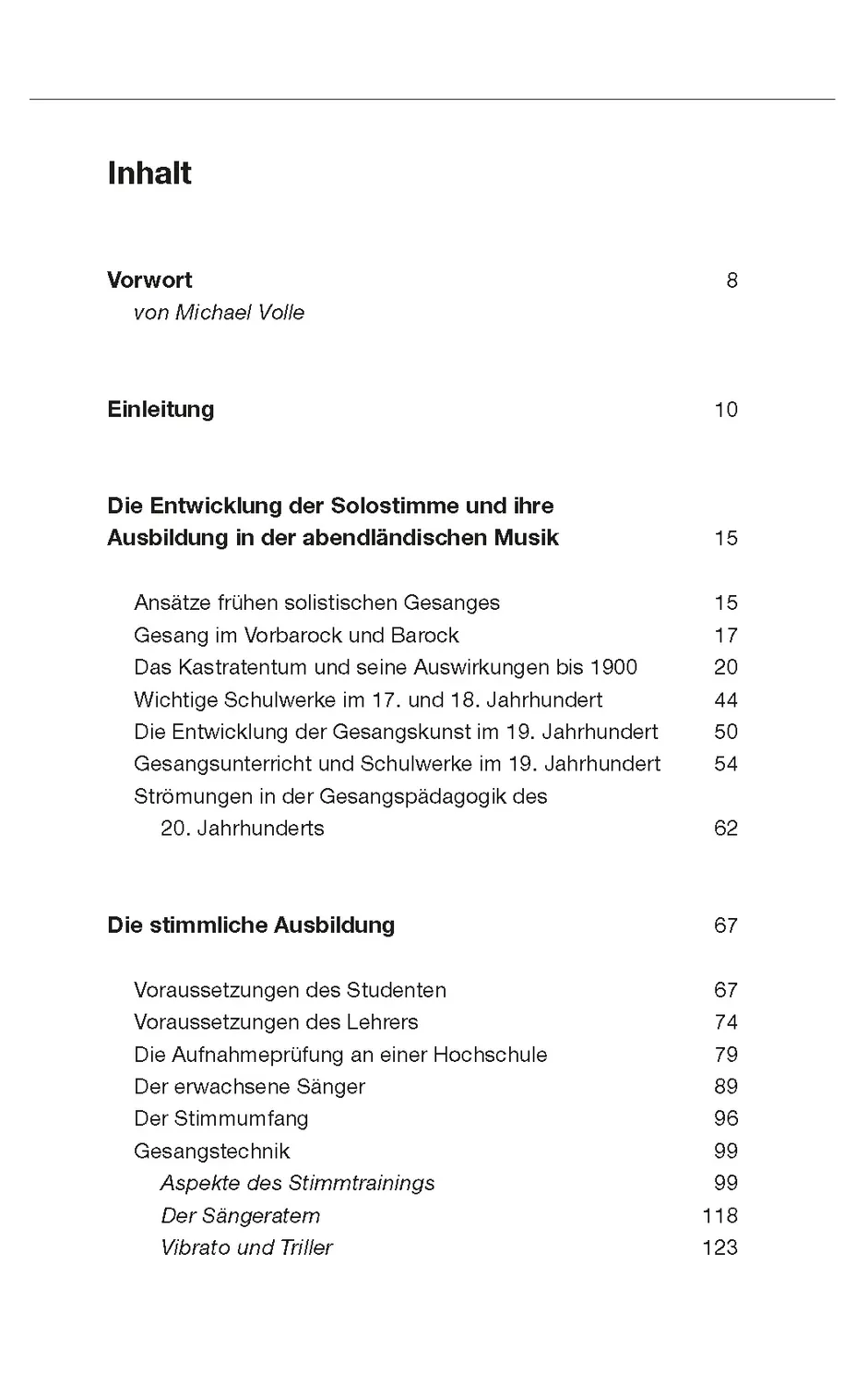 Inhalt

Vorwort 8
von Michael Volle

Einleitung 10

Die Entwicklung der Solostimme und ihre
Ausbildung in der abendländischen Musik 15

Ansätze frühen solistischen Gesanges 15
Gesang im Vorbarock und Barock 17
Das Kastratentum und seine Auswirkungen bis 1900 20
Wichtige Schulwerke im 17. und 18. Jahrhundert 44
Die Entwicklung der Gesangskunst im 19. Jahrhundert 50
Gesangsunterricht und Schulwerke im 19. Jahrhundert 54
Strömungen in der Gesangspädagogik des
20. Jahrhunderts 62

Die stimmliche Ausbildung 67

Voraussetzungen des Studenten 67
Voraussetzungen des Lehrers 74
Die Aufnahmeprüfung an einer Hochschule 79
Der erwachsene Sänger 89
Der Stimmumfang 96
Gesangstechnik 99
Aspekte des Stimmtrainings 99
Der Sängeratem 118
Vibrato und Triller 123